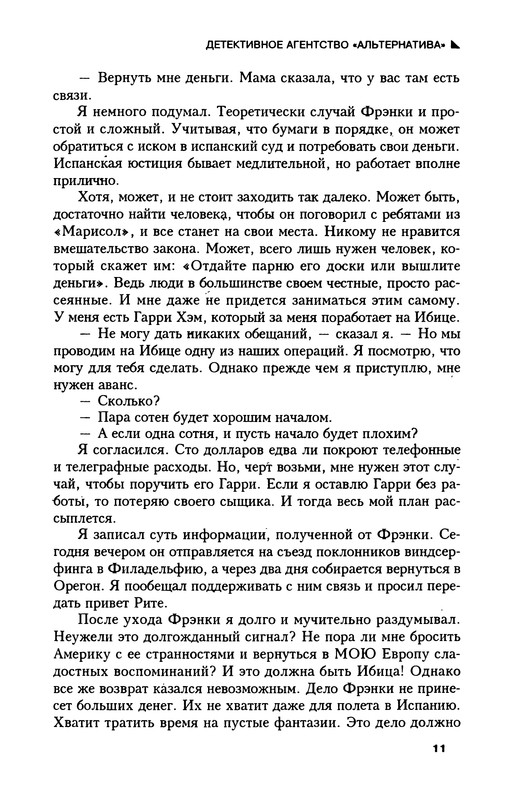 ДЕТЕКТИВНОЕ АГЕНТСТВО «АЛЬТЕРНАТИВА»

— Вернуть мне деньги. Мама сказала, что у вас там есть связи.

Я немного подумал. Теоретически случай Фрэнки и простой и сложный. Учитывая, что бумаги в порядке, он может обратиться с иском в испанский суд и потребовать свои деньги. Испанская юстиция бывает медлительной, но работает вполне прилично.

Хотя, может, и не стоит заходить так далеко. Может быть, достаточно найти человека, чтобы он поговорил с ребятами из «Марисол», и все станет на свои места. Никому не нравится вмешательство закона. Может, всего лишь нужен человек, который скажет им: «Отдайте парню его доски или вышлите деньги». Ведь люди в большинстве своем честные, просто рассеянные. И мне даже не придется заниматься этим самому. У меня есть Гарри Хэм, который за меня поработает на Ибице.

— Не могу дать никаких обещаний, — сказал я. — Но мы проводим на Ибице одну из наших операций. Я посмотрю, что могу для тебя сделать. Однако прежде чем я приступлю, мне нужен аванс.

— Сколько?

— Пара сотен будет хорошим началом.

— А если одна сотня, и пусть начало будет плохим?

Я согласился. Сто долларов едва ли покроют телефонные и телеграфные расходы. Но, черт возьми, мне нужен этот случай, чтобы поручить его Гарри. Если я оставлю Гарри без работы, то потеряю своего сыщика. И тогда весь мой план рассыплется.

Я записал суть информации, полученной от Фрэнки. Сегодня вечером он отправляется на съезд поклонников виндсерфинга в Филадельфию, а через два дня собирается вернуться в Орегон. Я пообещал поддерживать с ним связь и просил передать привет Рите.

После ухода Фрэнки я долго и мучительно раздумывал. Неужели это долгожданный сигнал? Не пора ли мне бросить Америку с ее странностями и вернуться в МОЮ Европу сладостных воспоминаний? И это должна быть Ибица! Однако все же возврат казался невозможным. Дело Фрэнки не принесет больших денег. Их не хватит даже для полета в Испанию. Хватит тратить время на пустые фантазии. Это дело должно

11